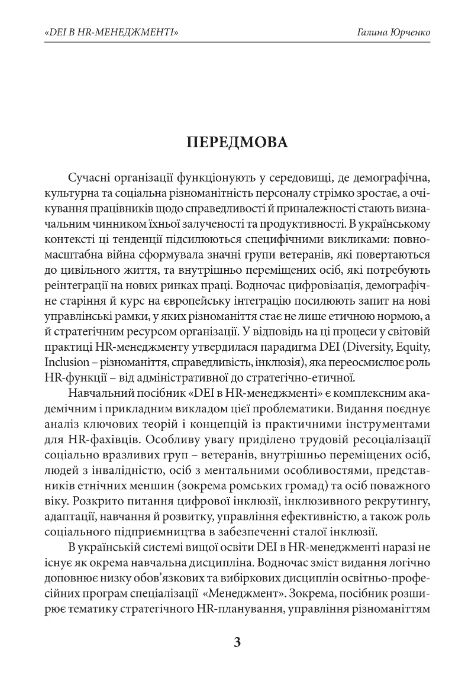 «DEI В HR-МЕНЕДЖМЕНТІ» Галина Юрченко

ПЕРЕДМОВА

Сучасні організації функціонують у середовищі, де демографічна, культурна та соціальна різноманітність персоналу стрімко зростає, а очікування працівників щодо справедливості й приналежності стають визначальним чинником їхньої залученості та продуктивності. В українському контексті ці тенденції підсилюються специфічними викликами: повномасштабна війна сформувала значні групи ветеранів, які повертаються до цивільного життя, та внутрішньо переміщених осіб, які потребують реінтеграції на нових ринках праці. Водночас цифровізація, демографічне старіння й курс на європейську інтеграцію посилюють запит на нові управлінські рамки, у яких різноманіття стає не лише етичною нормою, а й стратегічним ресурсом організації. У відповідь на ці процеси у світовій практиці HR-менеджменту утвердилася парадигма DEI (Diversity, Equity, Inclusion – різноманіття, справедливість, інклюзія), яка переосмислює роль HR-функції – від адміністративної до стратегічно-етичної.

Навчальний посібник «DEI в HR-менеджменті» є комплексним академічним і прикладним викладом цієї проблематики. Видання поєднує аналіз ключових теорій і концепцій із практичними інструментами для HR-фахівців. Особливу увагу приділено трудовій ресоціалізації соціально вразливих груп – ветеранів, внутрішньо переміщених осіб, людей з інвалідністю, осіб з ментальними особливостями, представників етнічних меншин (зокрема ромських громад) та осіб поважного віку. Розкрито питання цифрової інклюзії, інклюзивного рекрутингу, адаптації, навчання й розвитку, управління ефективністю, а також роль соціального підприємництва в забезпеченні сталої інклюзії.

В українській системі вищої освіти DEI в HR-менеджменті наразі не існує як окрема навчальна дисципліна. Водночас зміст видання логічно доповнює низку обов'язкових та вибіркових дисциплін освітньо-професійних програм спеціалізації «Менеджмент». Зокрема, посібник розширює тематику стратегічного HR-планування, управління різноманіттям

3